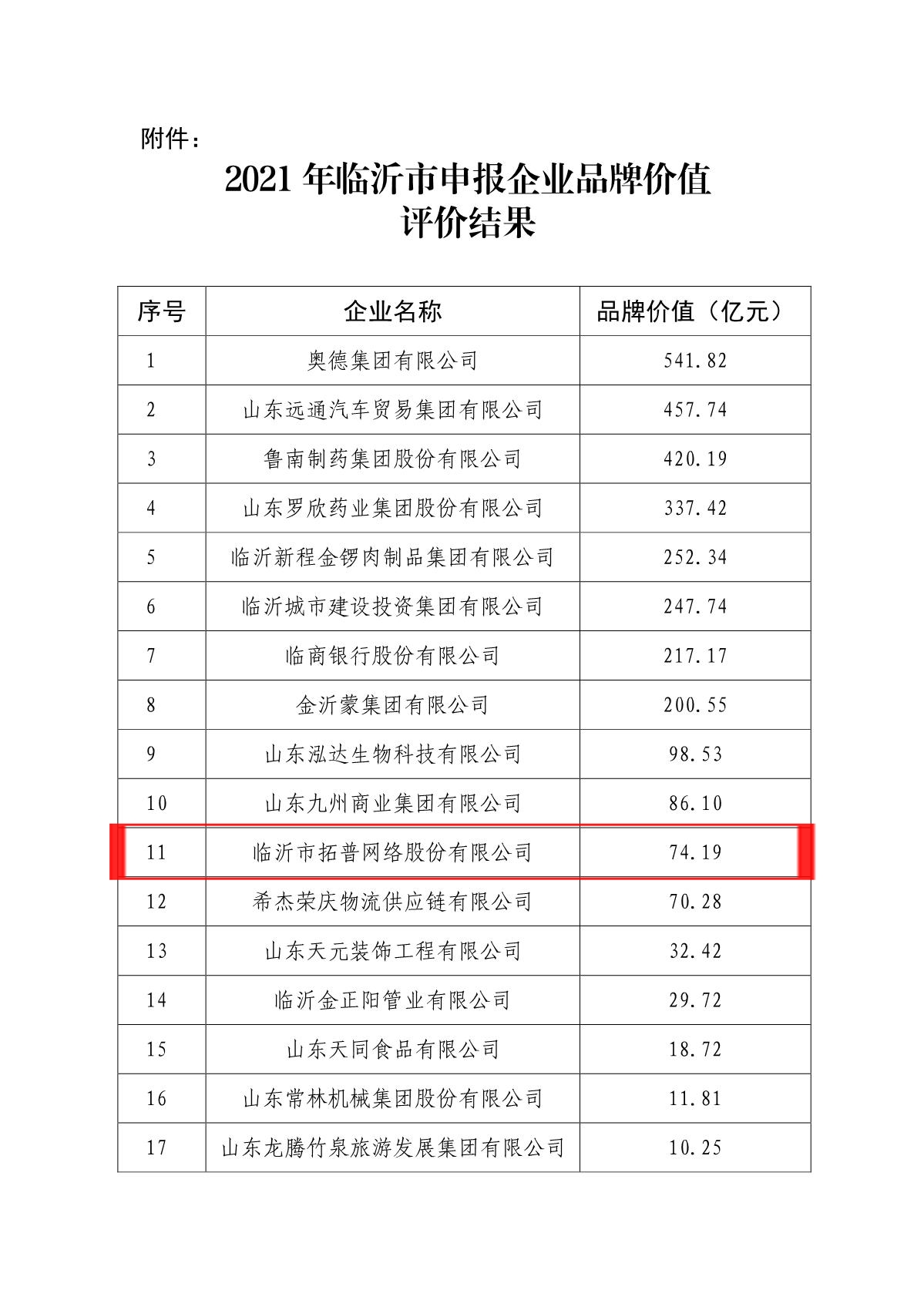 附件：

2021 年临沂市申报企业品牌价值评价结果

| 序号 | 企业名称 | 品牌价值（亿元） |
|---|---|---|
| 1 | 奥德集团有限公司 | 541.82 |
| 2 | 山东远通汽车贸易集团有限公司 | 457.74 |
| 3 | 鲁南制药集团股份有限公司 | 420.19 |
| 4 | 山东罗欣药业集团股份有限公司 | 337.42 |
| 5 | 临沂新程金锣肉制品集团有限公司 | 252.34 |
| 6 | 临沂城市建设投资集团有限公司 | 247.74 |
| 7 | 临商银行股份有限公司 | 217.17 |
| 8 | 金沂蒙集团有限公司 | 200.55 |
| 9 | 山东泓达生物科技有限公司 | 98.53 |
| 10 | 山东九州商业集团有限公司 | 86.10 |
| 11 | 临沂市拓普网络股份有限公司 | 74.19 |
| 12 | 希杰荣庆物流供应链有限公司 | 70.28 |
| 13 | 山东天元装饰工程有限公司 | 32.42 |
| 14 | 临沂金正阳管业有限公司 | 29.72 |
| 15 | 山东天同食品有限公司 | 18.72 |
| 16 | 山东常林机械集团股份有限公司 | 11.81 |
| 17 | 山东龙腾竹泉旅游发展集团有限公司 | 10.25 |